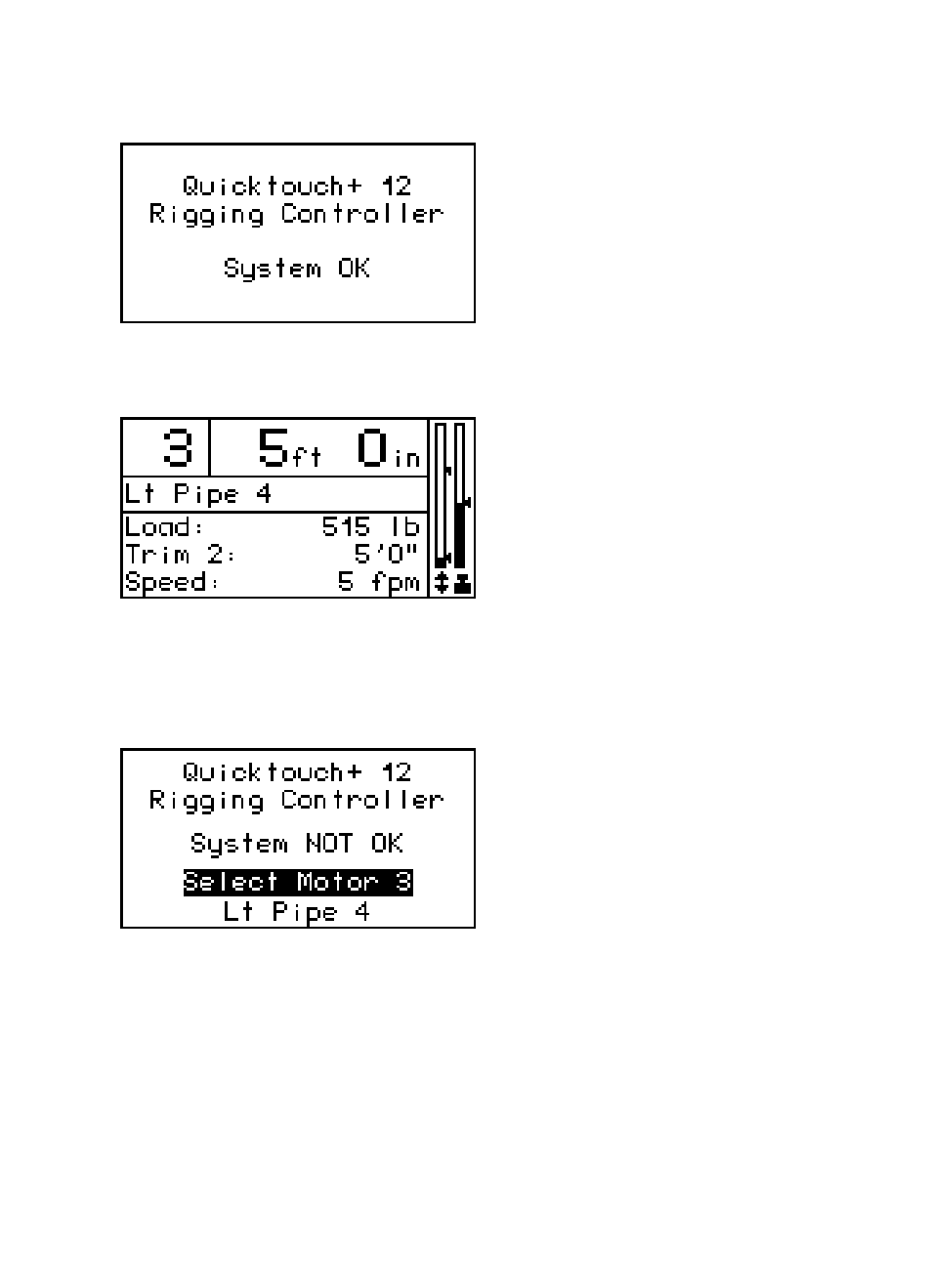 Quicktouch+ 12
Rigging Controller

System OK

3 5ft 0in
Lt Pipe 4
Load: 515 lb
Trim 2: 5'0"
Speed: 5 fpm

Quicktouch+ 12
Rigging Controller

System NOT OK

Select Motor 3
Lt Pipe 4